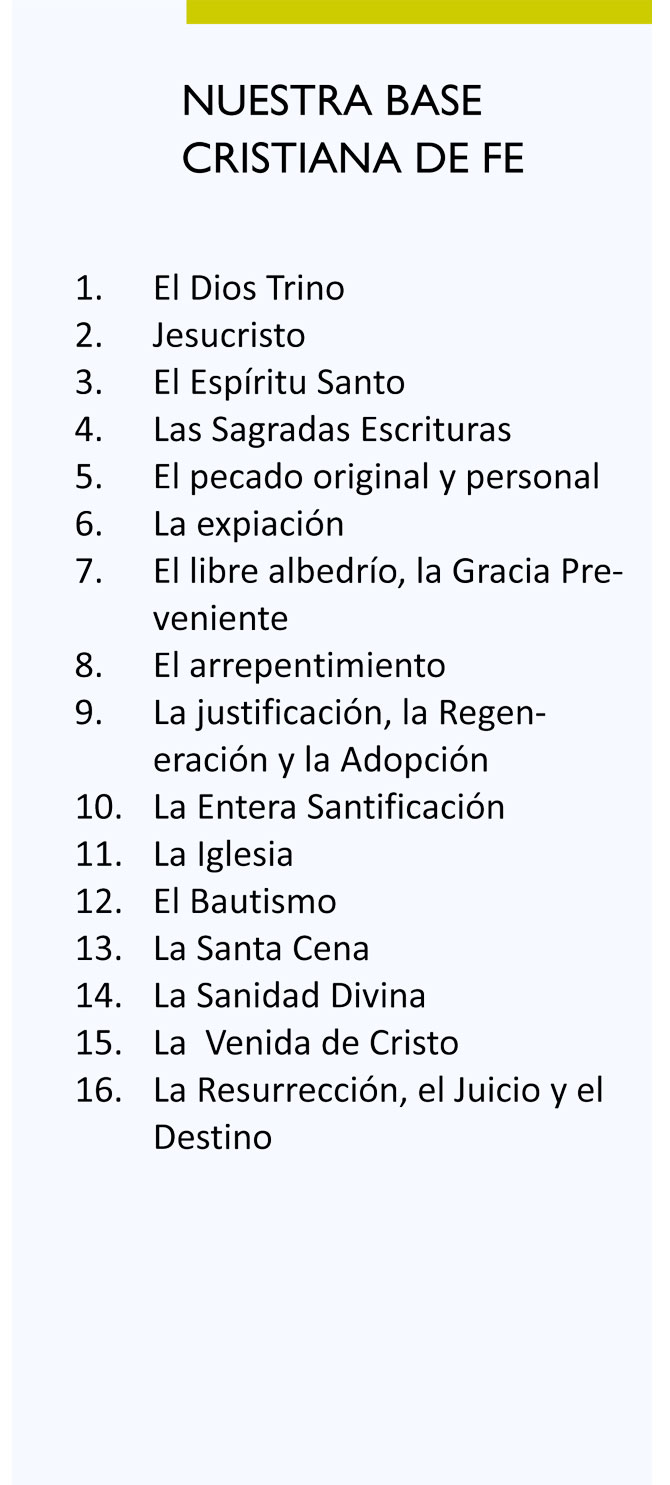 NUESTRA BASE
CRISTIANA DE FE

1. El Dios Trino
2. Jesucristo
3. El Espíritu Santo
4. Las Sagradas Escrituras
5. El pecado original y personal
6. La expiación
7. El libre albedrío, la Gracia Preveniente
8. El arrepentimiento
9. La justificación, la Regeneración y la Adopción
10. La Entera Santificación
11. La Iglesia
12. El Bautismo
13. La Santa Cena
14. La Sanidad Divina
15. La Venida de Cristo
16. La Resurrección, el Juicio y el Destino